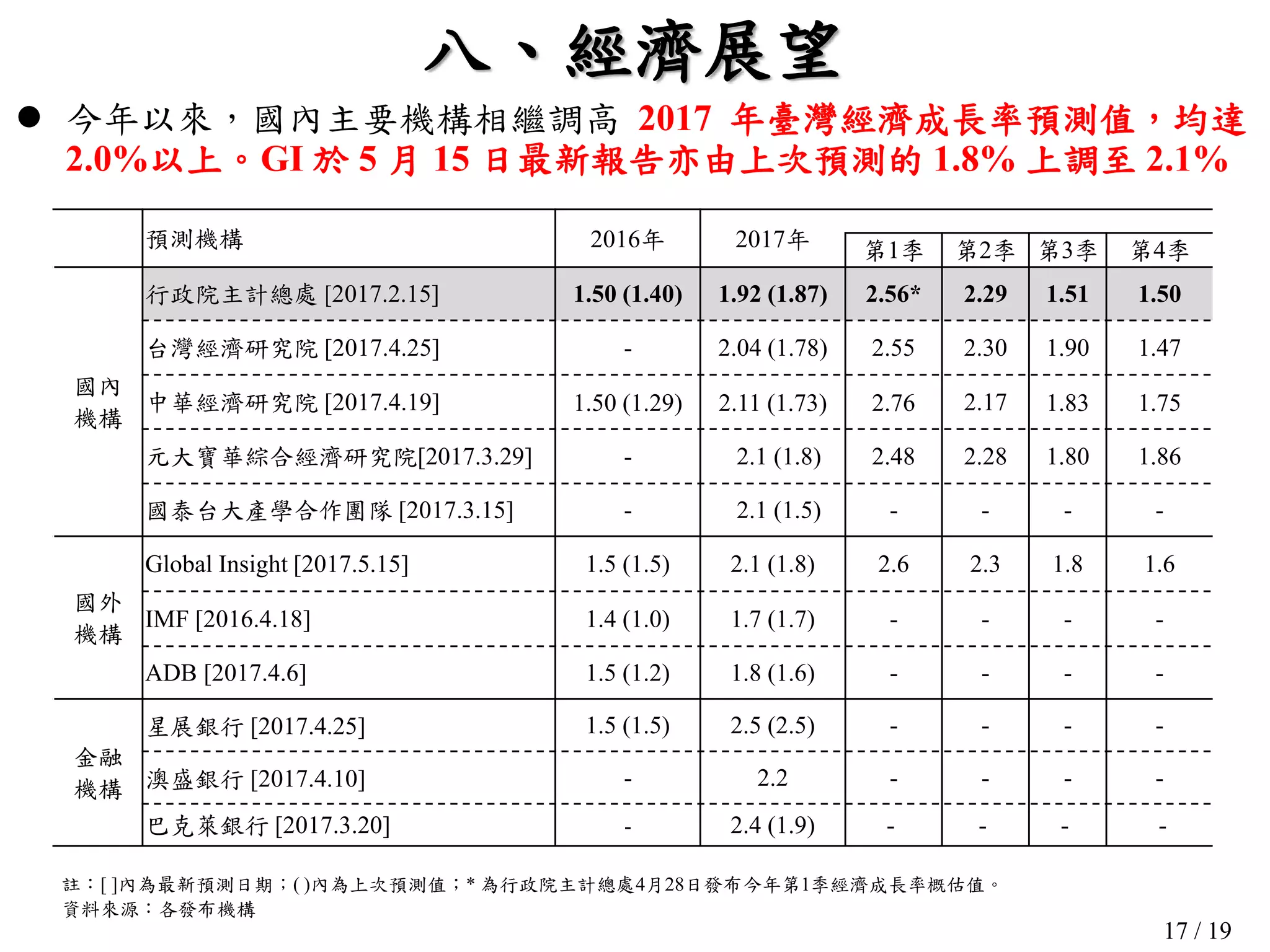 八、經濟展望

● 今年以來，國內主要機構相繼調高 2017 年臺灣經濟成長率預測值，均達 2.0%以上。GI 於 5 月 15 日最新報告亦由上次預測的 1.8% 上調至 2.1%

| | 預測機構 | 2016年 | 2017年 | 第1季 | 第2季 | 第3季 | 第4季 |
|---|---|---|---|---|---|---|---|
| 國內機構 | 行政院主計總處 [2017.2.15] | 1.50 (1.40) | 1.92 (1.87) | 2.56* | 2.29 | 1.51 | 1.50 |
| | 台灣經濟研究院 [2017.4.25] | - | 2.04 (1.78) | 2.55 | 2.30 | 1.90 | 1.47 |
| | 中華經濟研究院 [2017.4.19] | 1.50 (1.29) | 2.11 (1.73) | 2.76 | 2.17 | 1.83 | 1.75 |
| | 元大寶華綜合經濟研究院[2017.3.29] | - | 2.1 (1.8) | 2.48 | 2.28 | 1.80 | 1.86 |
| | 國泰台大產學合作團隊 [2017.3.15] | - | 2.1 (1.5) | - | - | - | - |
| 國外機構 | Global Insight [2017.5.15] | 1.5 (1.5) | 2.1 (1.8) | 2.6 | 2.3 | 1.8 | 1.6 |
| | IMF [2016.4.18] | 1.4 (1.0) | 1.7 (1.7) | - | - | - | - |
| | ADB [2017.4.6] | 1.5 (1.2) | 1.8 (1.6) | - | - | - | - |
| 金融機構 | 星展銀行 [2017.4.25] | 1.5 (1.5) | 2.5 (2.5) | - | - | - | - |
| | 澳盛銀行 [2017.4.10] | - | 2.2 | - | - | - | - |
| | 巴克萊銀行 [2017.3.20] | - | 2.4 (1.9) | - | - | - | - |

註：[ ]內為最新預測日期；( )內為上次預測值；* 為行政院主計總處4月28日發布今年第1季經濟成長率概估值。
資料來源：各發布機構

17 / 19